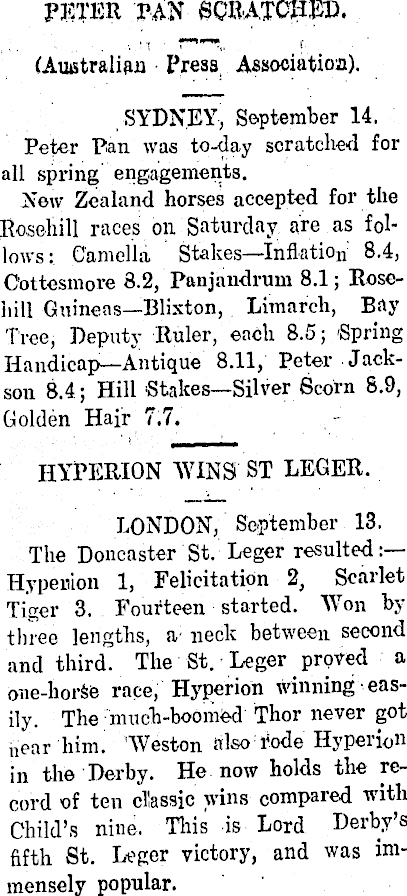 PETER PAN SCRATCHED.

(Australian Press Association).

SYDNEY, September 14.

Peter Pan was to-day scratched for all spring engagements.

New Zealand horses accepted for the Rosehill races on Saturday are as follows: Camella Stakes—Inflation 8.4, Cottesmore 8.2, Panjandrum 8.1; Rosehill Guineas—Blixton, Limarch, Bay Tree, Deputy Ruler, each 8.5; Spring Handicap—Antique 8.11, Peter Jackson 8.4; Hill Stakes—Silver Scorn 8.9, Golden Hair 7.7.

HYPERION WINS ST LEGER.

LONDON, September 13.

The Doncaster St. Leger resulted:—Hyperion 1, Felicitation 2, Scarlet Tiger 3. Fourteen started. Won by three lengths, a neck between second and third. The St. Leger proved a one-horse race, Hyperion winning easily. The much-boomed Thor never got near him. Weston also rode Hyperion in the Derby. He now holds the record of ten classic wins compared with Child's nine. This is Lord Derby's fifth St. Leger victory, and was immensely popular.